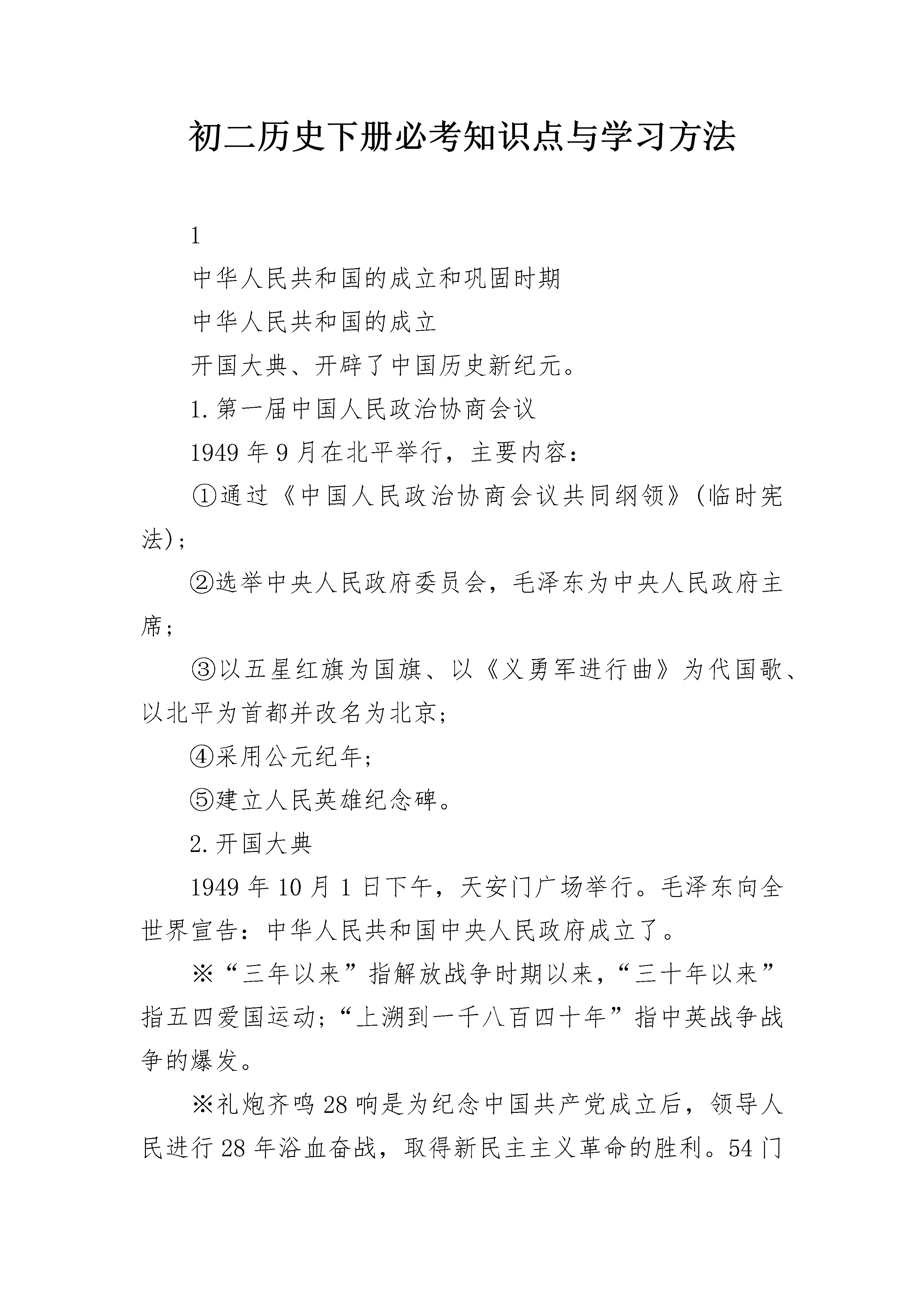 初二历史下册必考知识点与学习方法

1

中华人民共和国的成立和巩固时期

中华人民共和国的成立

开国大典、开辟了中国历史新纪元。

1.第一届中国人民政治协商会议

1949年9月在北平举行，主要内容：

①通过《中国人民政治协商会议共同纲领》(临时宪法)；

②选举中央人民政府委员会，毛泽东为中央人民政府主席；

③以五星红旗为国旗、以《义勇军进行曲》为代国歌、以北平为首都并改名为北京；

④采用公元纪年；

⑤建立人民英雄纪念碑。

2.开国大典

1949年10月1日下午，天安门广场举行。毛泽东向全世界宣告：中华人民共和国中央人民政府成立了。

※“三年以来”指解放战争时期以来，“三十年以来”指五四爱国运动；“上溯到一千八百四十年”指中英战争战争的爆发。

※礼炮齐鸣28响是为纪念中国共产党成立后，领导人民进行28年浴血奋战，取得新民主主义革命的胜利。54门